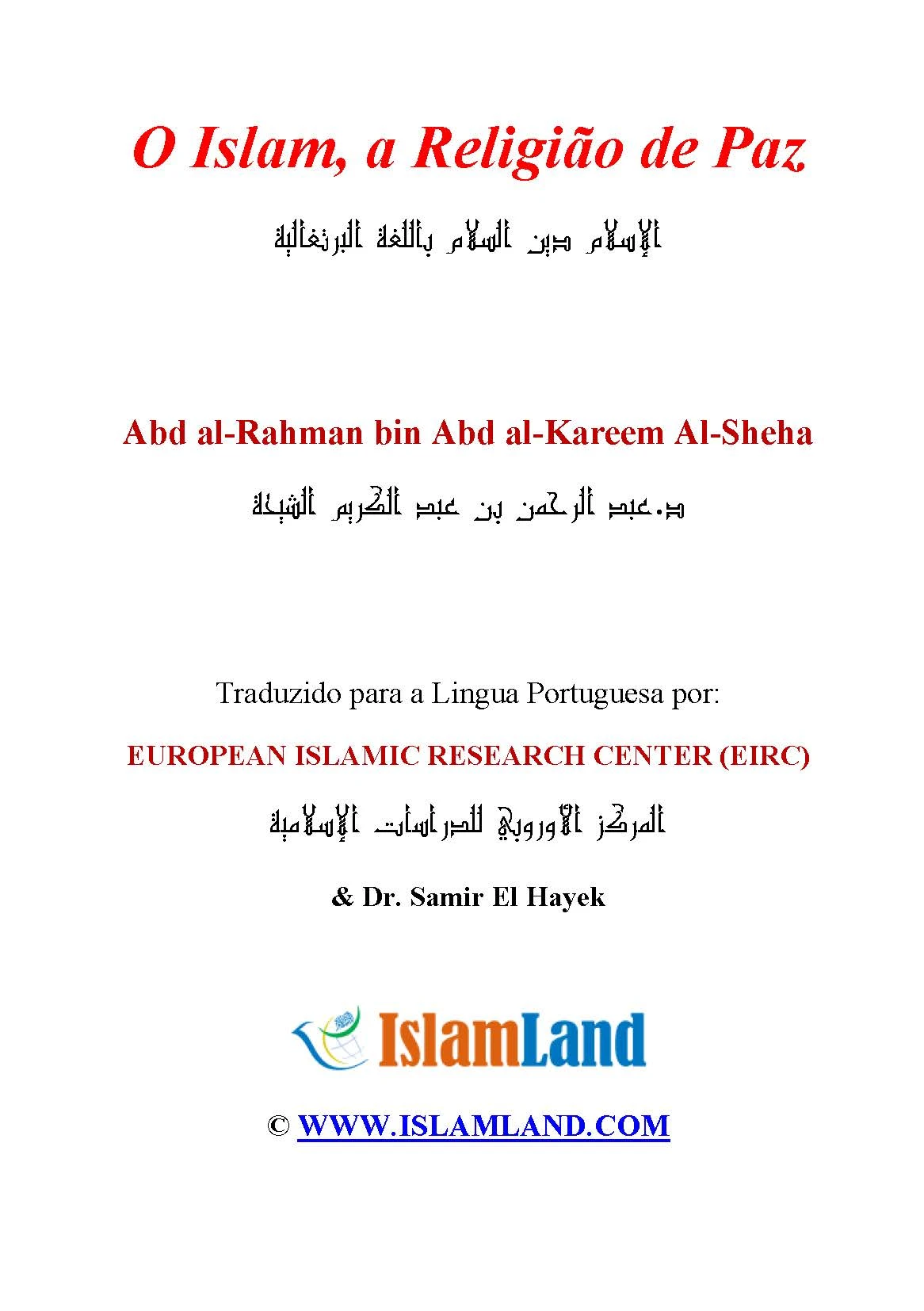 O Islam, a Religião de Paz

الإسلام دين السلام باللغة البرتغالية

Abd al-Rahman bin Abd al-Kareem Al-Sheha

د.عبد الرحمن بن عبد الكريم الشيحة

Traduzido para a Lingua Portuguesa por:

EUROPEAN ISLAMIC RESEARCH CENTER (EIRC)

المركز الأوروبي للدراسات الإسلامية

& Dr. Samir El Hayek

IslamLand

© WWW.ISLAMLAND.COM